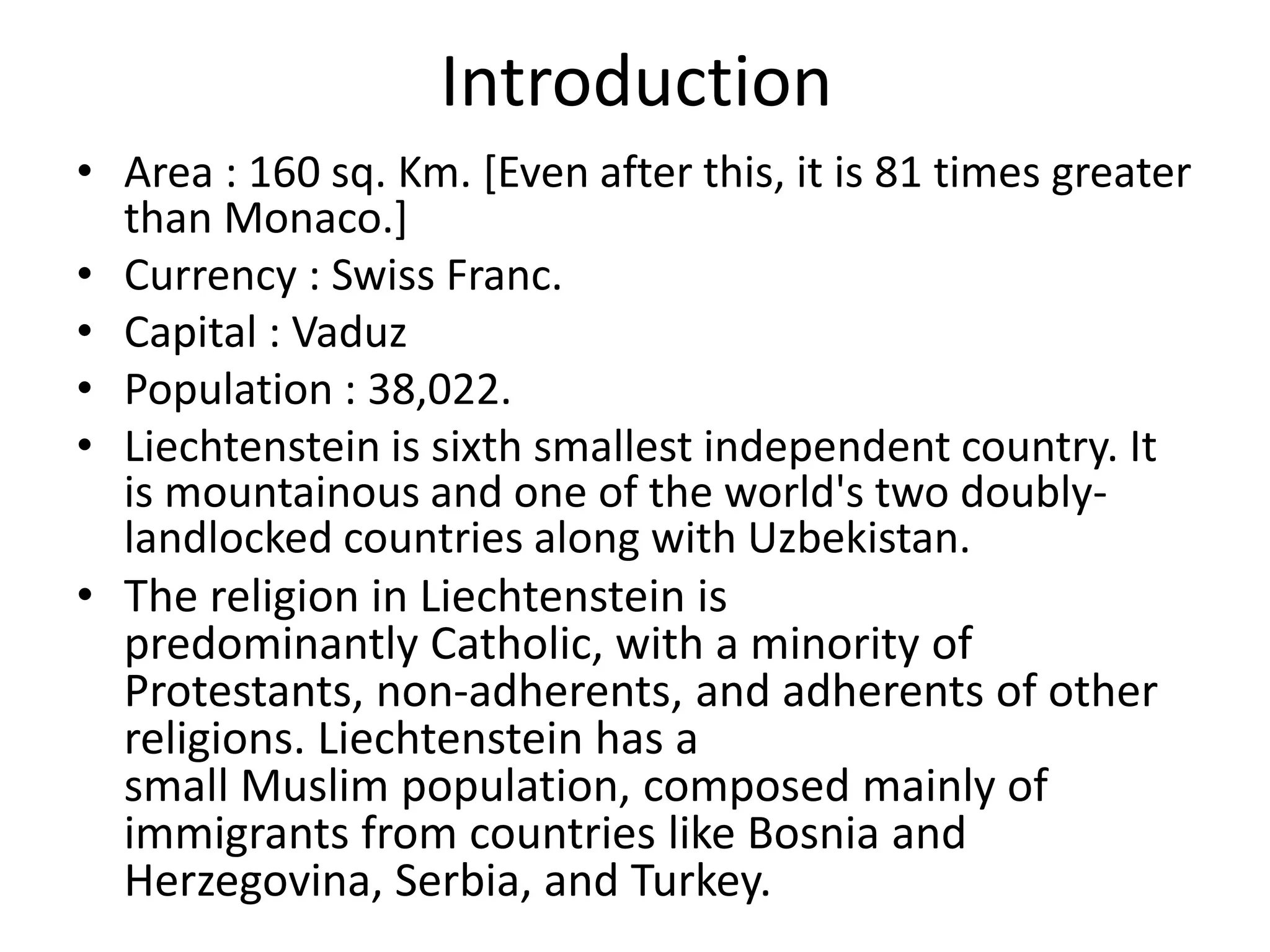 Introduction

• Area : 160 sq. Km. [Even after this, it is 81 times greater than Monaco.]
• Currency : Swiss Franc.
• Capital : Vaduz
• Population : 38,022.
• Liechtenstein is sixth smallest independent country. It is mountainous and one of the world's two doubly-landlocked countries along with Uzbekistan.
• The religion in Liechtenstein is predominantly Catholic, with a minority of Protestants, non-adherents, and adherents of other religions. Liechtenstein has a small Muslim population, composed mainly of immigrants from countries like Bosnia and Herzegovina, Serbia, and Turkey.